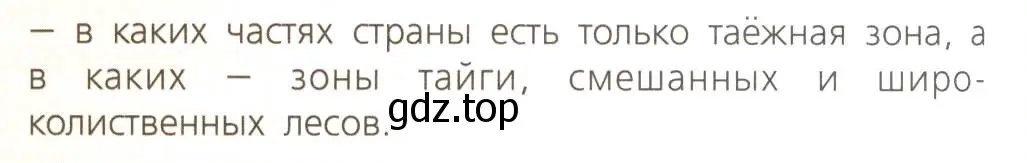 — в каких частях страны есть только таёжная зона, а в каких — зоны тайги, смешанных и широколиственных лесов.

gdz.top